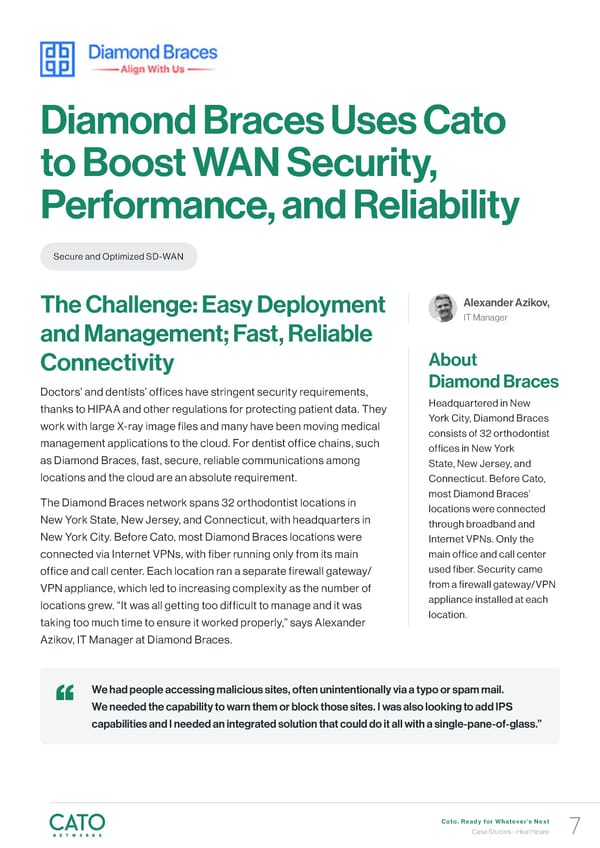 Diamond Braces
Align With Us

Diamond Braces Uses Cato to Boost WAN Security, Performance, and Reliability

Secure and Optimized SD-WAN

The Challenge: Easy Deployment and Management; Fast, Reliable Connectivity

Doctors' and dentists' offices have stringent security requirements, thanks to HIPAA and other regulations for protecting patient data. They work with large X-ray image files and many have been moving medical management applications to the cloud. For dentist office chains, such as Diamond Braces, fast, secure, reliable communications among locations and the cloud are an absolute requirement.

The Diamond Braces network spans 32 orthodontist locations in New York State, New Jersey, and Connecticut, with headquarters in New York City. Before Cato, most Diamond Braces locations were connected via Internet VPNs, with fiber running only from its main office and call center. Each location ran a separate firewall gateway/VPN appliance, which led to increasing complexity as the number of locations grew. "It was all getting too difficult to manage and it was taking too much time to ensure it worked properly," says Alexander Azikov, IT Manager at Diamond Braces.

Alexander Azikov,
IT Manager

About Diamond Braces

Headquartered in New York City, Diamond Braces consists of 32 orthodontist offices in New York State, New Jersey, and Connecticut. Before Cato, most Diamond Braces' locations were connected through broadband and Internet VPNs. Only the main office and call center used fiber. Security came from a firewall gateway/VPN appliance installed at each location.

We had people accessing malicious sites, often unintentionally via a typo or spam mail. We needed the capability to warn them or block those sites. I was also looking to add IPS capabilities and I needed an integrated solution that could do it all with a single-pane-of-glass."

CATO
NETWORKS

Cato. Ready for Whatever's Next
Case Studies - Healthcare
7